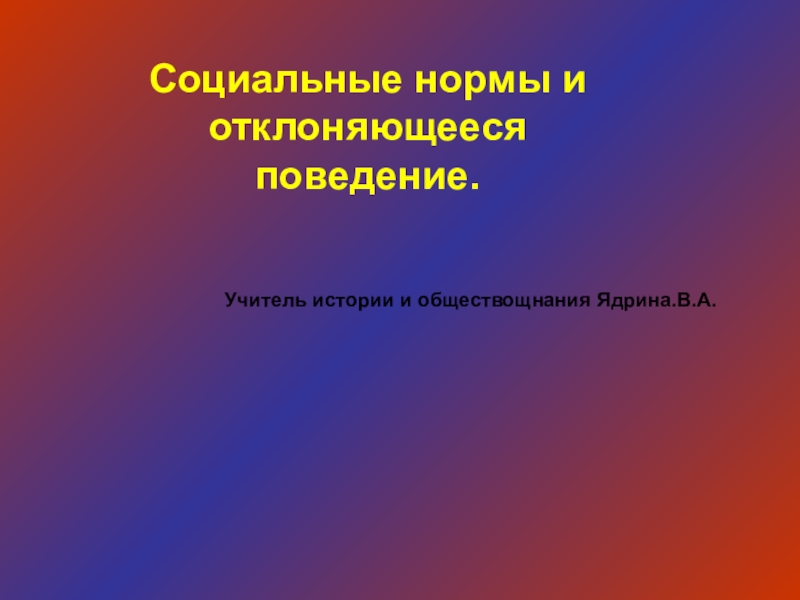 Социальные нормы и отклоняющееся поведение.

Учитель истории и обществощнания Ядрина.В.А.